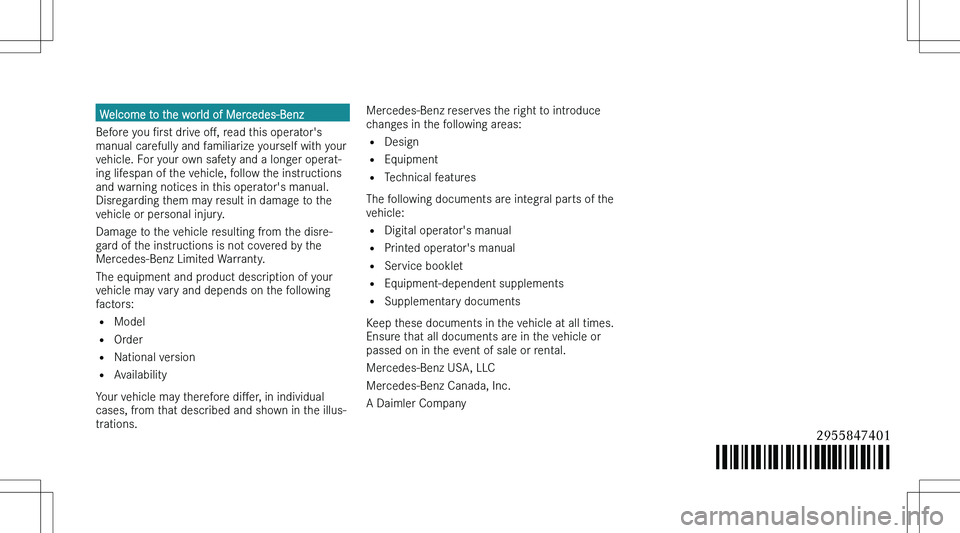 Welcome to the world of Mercedes-Benz

Before you first drive off, read this operator's manual carefully and familiarize yourself with your vehicle. For your own safety and a longer operating lifespan of the vehicle, follow the instructions and warning notices in this operator's manual. Disregarding them may result in damage to the vehicle or personal injury.

Damage to the vehicle resulting from the disregard of the instructions is not covered by the Mercedes-Benz Limited Warranty.

The equipment and product description of your vehicle may vary and depends on the following factors:

• Model
• Order
• National version
• Availability

Your vehicle may therefore differ, in individual cases, from that described and shown in the illustrations.

Mercedes-Benz reserves the right to introduce changes in the following areas:

• Design
• Equipment
• Technical features

The following documents are integral parts of the vehicle:

• Digital operator's manual
• Printed operator's manual
• Service booklet
• Equipment-dependent supplements
• Supplementary documents

Keep these documents in the vehicle at all times. Ensure that all documents are in the vehicle or passed on in the event of sale or rental.

Mercedes-Benz USA, LLC

Mercedes-Benz Canada, Inc.

A Daimler Company

2955847401

carmanualsonline.info